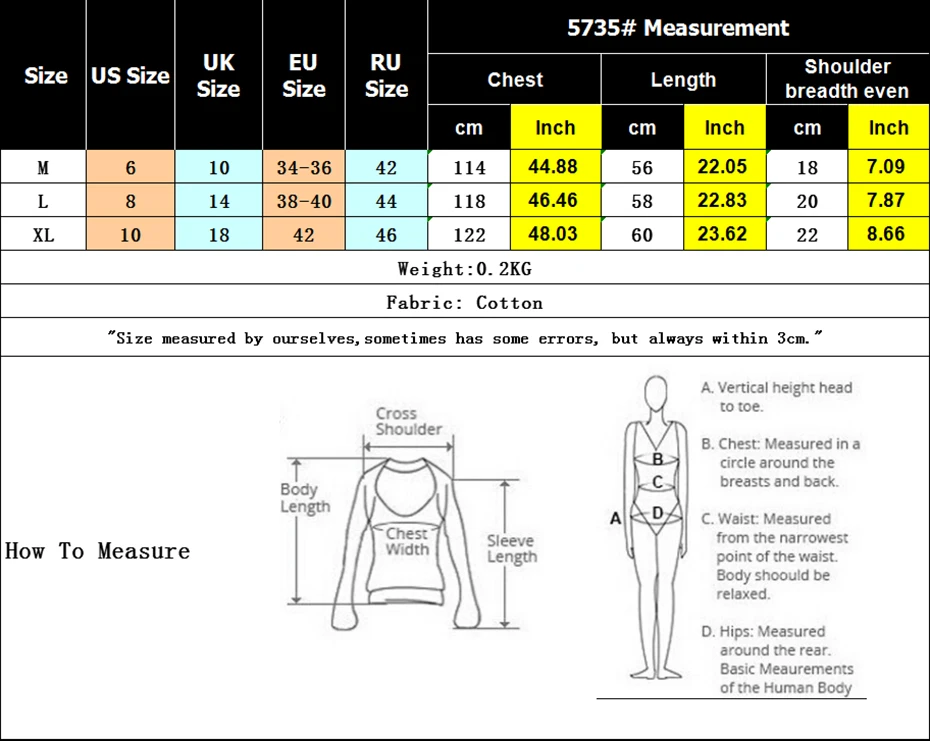 | Size | US Size | UK Size | EU Size | RU Size | 5735# Measurement | | | | | |
|---|---|---|---|---|---|---|---|---|---|---|
| | | | | | Chest | | Length | | Shoulder breadth even | |
| | | | | | cm | Inch | cm | Inch | cm | Inch |
| M | 6 | 10 | 34-36 | 42 | 114 | 44.88 | 56 | 22.05 | 18 | 7.09 |
| L | 8 | 14 | 38-40 | 44 | 118 | 46.46 | 58 | 22.83 | 20 | 7.87 |
| XL | 10 | 18 | 42 | 46 | 122 | 48.03 | 60 | 23.62 | 22 | 8.66 |

Weight:0.2KG

Fabric: Cotton

"Size measured by ourselves,sometimes has some errors, but always within 3cm."

How To Measure

Cross Shoulder

Body Length

Chest Width

Sleeve Length

A

B

C

D

A. Vertical height head to toe.

B. Chest: Measured in a circle around the breasts and back.

C. Waist: Measured from the narrowest point of the waist. Body shoould be relaxed.

D. Hips: Measured around the rear. Basic Meaurements of the Human Body